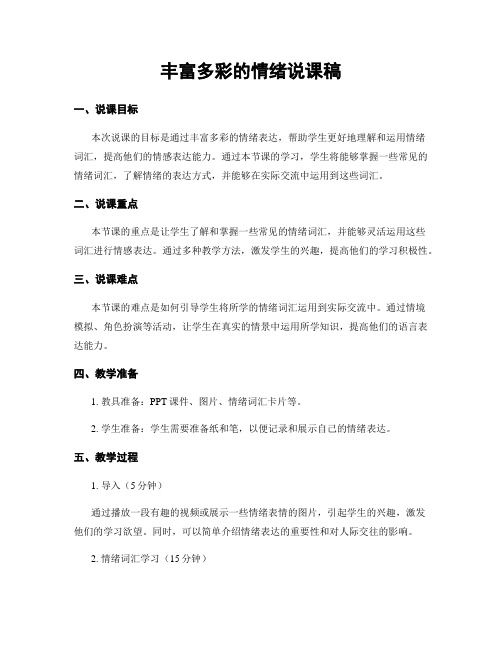 丰富多彩的情绪说课稿

一、说课目标

本次说课的目标是通过丰富多彩的情绪表达，帮助学生更好地理解和运用情绪词汇，提高他们的情感表达能力。通过本节课的学习，学生将能够掌握一些常见的情绪词汇，了解情绪的表达方式，并能够在实际交流中运用到这些词汇。

二、说课重点

本节课的重点是让学生了解和掌握一些常见的情绪词汇，并能够灵活运用这些词汇进行情感表达。通过多种教学方法，激发学生的兴趣，提高他们的学习积极性。

三、说课难点

本节课的难点是如何引导学生将所学的情绪词汇运用到实际交流中。通过情境模拟、角色扮演等活动，让学生在真实的情景中运用所学知识，提高他们的语言表达能力。

四、教学准备

1. 教具准备：PPT 课件、图片、情绪词汇卡片等。

2. 学生准备：学生需要准备纸和笔，以便记录和展示自己的情绪表达。

五、教学过程

1. 导入（5 分钟）

通过播放一段有趣的视频或展示一些情绪表情的图片，引起学生的兴趣，激发他们的学习欲望。同时，可以简单介绍情绪表达的重要性和对人际交往的影响。

2. 情绪词汇学习（15 分钟）